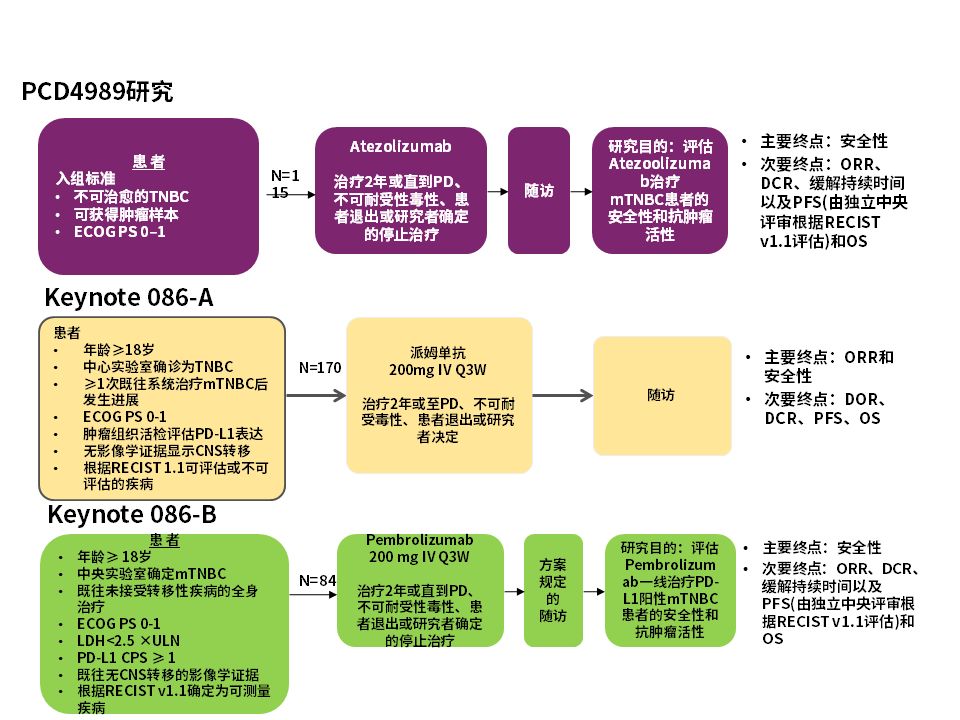 PCD4989研究

患者
入组标准
• 不可治愈的TNBC
• 可获得肿瘤样本
• ECOG PS 0–1

N=115

Atezolizumab

治疗2年或直到PD、不可耐受性毒性、患者退出或研究者确定的停止治疗

随访

研究目的：评估Atezoolizumab治疗mTNBC患者的安全性和抗肿瘤活性

• 主要终点：安全性
• 次要终点：ORR、DCR、缓解持续时间以及PFS(由独立中央评审根据RECIST v1.1评估)和OS

Keynote 086-A

患者
• 年龄≥18岁
• 中心实验室确诊为TNBC
• ≥1次既往系统治疗mTNBC后发生进展
• ECOG PS 0-1
• 肿瘤组织活检评估PD-L1表达
• 无影像学证据显示CNS转移
• 根据RECIST 1.1可评估或不可评估的疾病

N=170

派姆单抗
200mg IV Q3W

治疗2年或至PD、不可耐受毒性、患者退出或研究者决定

随访

• 主要终点：ORR和安全性
• 次要终点：DOR、DCR、PFS、OS

Keynote 086-B

患者
• 年龄≥18岁
• 中央实验室确定mTNBC
• 既往未接受转移性疾病的全身治疗
• ECOG PS 0-1
• LDH<2.5 ×ULN
• PD-L1 CPS ≥1
• 既往无CNS转移的影像学证据
• 根据RECIST v1.1确定为可测量疾病

N=84

Pembrolizumab
200 mg IV Q3W

治疗2年或直到PD、不可耐受性毒性、患者退出或研究者确定的停止治疗

方案规定的随访

研究目的：评估Pembrolizumab一线治疗PD-L1阳性mTNBC患者的安全性和抗肿瘤活性

• 主要终点：安全性
• 次要终点：ORR、DCR、缓解持续时间以及PFS(由独立中央评审根据RECIST v1.1评估)和OS